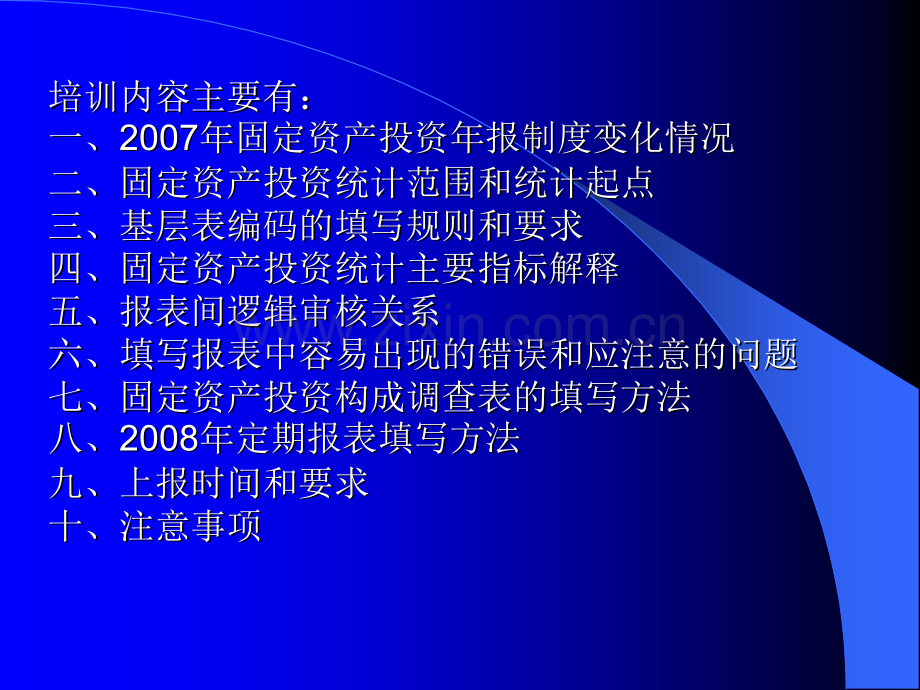 培训内容主要有：
一、2007年固定资产投资年报制度变化情况
二、固定资产投资统计范围和统计起点
三、基层表编码的填写规则和要求
四、固定资产投资统计主要指标解释
五、报表间逻辑审核关系
六、填写报表中容易出现的错误和应注意的问题
七、固定资产投资构成调查表的填写方法
八、2008年定期报表填写方法
九、上报时间和要求
十、注意事项

zixin.com.cn